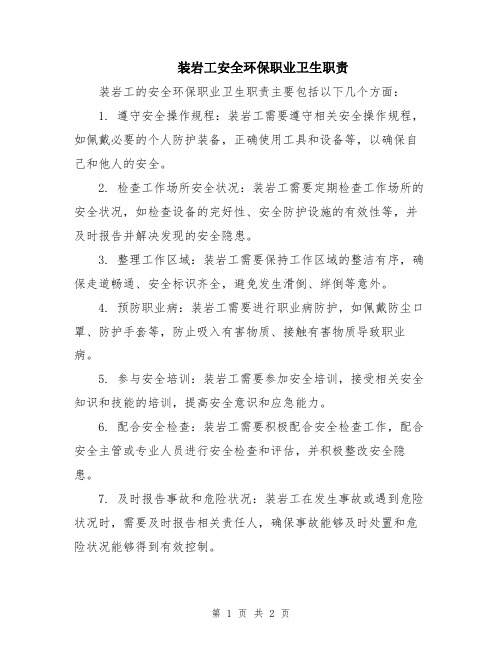 装岩工安全环保职业卫生职责

装岩工的安全环保职业卫生职责主要包括以下几个方面：

1. 遵守安全操作规程：装岩工需要遵守相关安全操作规程，如佩戴必要的个人防护装备，正确使用工具和设备等，以确保自己和他人的安全。

2. 检查工作场所安全状况：装岩工需要定期检查工作场所的安全状况，如检查设备的完好性、安全防护设施的有效性等，并及时报告并解决发现的安全隐患。

3. 整理工作区域：装岩工需要保持工作区域的整洁有序，确保走道畅通、安全标识齐全，避免发生滑倒、绊倒等意外。

4. 预防职业病：装岩工需要进行职业病防护，如佩戴防尘口罩、防护手套等，防止吸入有害物质、接触有害物质导致职业病。

5. 参与安全培训：装岩工需要参加安全培训，接受相关安全知识和技能的培训，提高安全意识和应急能力。

6. 配合安全检查：装岩工需要积极配合安全检查工作，配合安全主管或专业人员进行安全检查和评估，并积极整改安全隐患。

7. 及时报告事故和危险状况：装岩工在发生事故或遇到危险状况时，需要及时报告相关责任人，确保事故能够及时处置和危险状况能够得到有效控制。

第 1 页 共 2 页